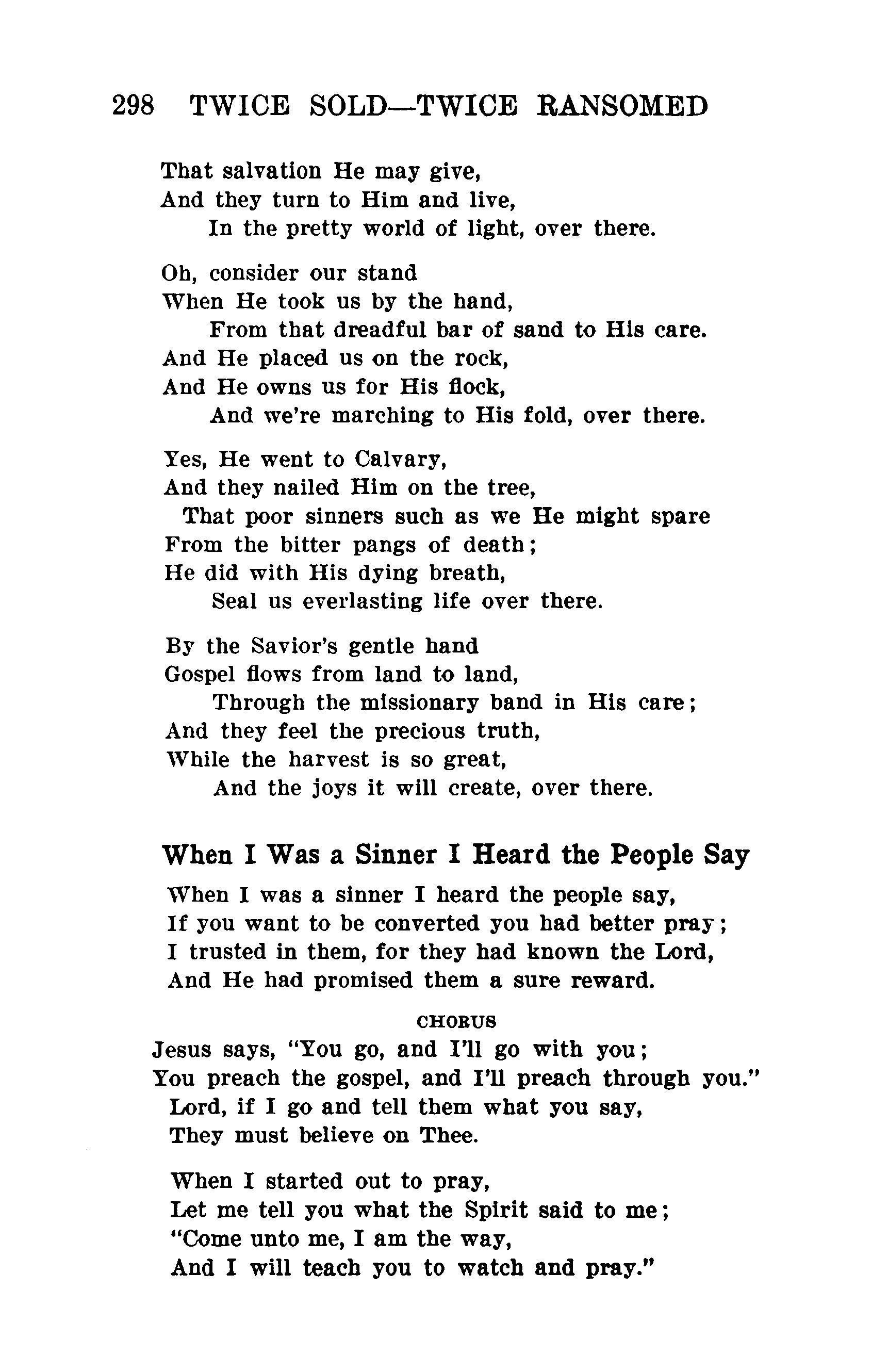 298 TWICE SOLD—TWICE RANSOMED

That salvation He may give,
And they turn to Him and live,
In the pretty world of light, over there.

Oh, consider our stand
When He took us by the hand,
From that dreadful bar of sand to His care.
And He placed us on the rock,
And He owns us for His flock,
And we're marching to His fold, over there.

Yes, He went to Calvary,
And they nailed Him on the tree,
That poor sinners such as we He might spare
From the bitter pangs of death;
He did with His dying breath,
Seal us everlasting life over there.

By the Savior's gentle hand
Gospel flows from land to land,
Through the missionary band in His care;
And they feel the precious truth,
While the harvest is so great,
And the joys it will create, over there.

When I Was a Sinner I Heard the People Say

When I was a sinner I heard the people say,
If you want to be converted you had better pray;
I trusted in them, for they had known the Lord,
And He had promised them a sure reward.

CHORUS

Jesus says, "You go, and I'll go with you;
You preach the gospel, and I'll preach through you."
Lord, if I go and tell them what you say,
They must believe on Thee.

When I started out to pray,
Let me tell you what the Spirit said to me;
"Come unto me, I am the way,
And I will teach you to watch and pray."